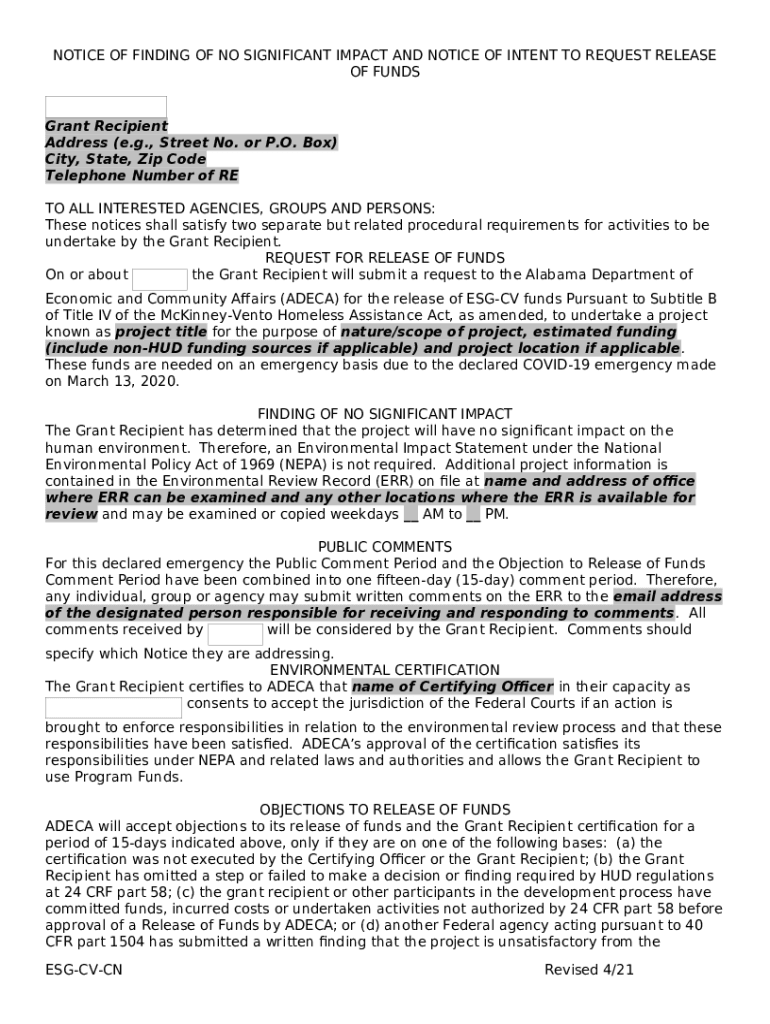 NOTICE OF FINDING OF NO SIGNIFICANT IMPACT AND NOTICE OF INTENT TO REQUEST RELEASE OF FUNDS

Grant Recipient
Address (e.g., Street No. or P.O. Box)
City, State, Zip Code
Telephone Number of RE

TO ALL INTERESTED AGENCIES, GROUPS AND PERSONS:
These notices shall satisfy two separate but related procedural requirements for activities to be undertake by the Grant Recipient.

REQUEST FOR RELEASE OF FUNDS
On or about the Grant Recipient will submit a request to the Alabama Department of Economic and Community Affairs (ADECA) for the release of ESG-CV funds Pursuant to Subtitle B of Title IV of the McKinney-Vento Homeless Assistance Act, as amended, to undertake a project known as project title for the purpose of nature/scope of project, estimated funding (include non-HUD funding sources if applicable) and project location if applicable. These funds are needed on an emergency basis due to the declared COVID-19 emergency made on March 13, 2020.

FINDING OF NO SIGNIFICANT IMPACT
The Grant Recipient has determined that the project will have no significant impact on the human environment. Therefore, an Environmental Impact Statement under the National Environmental Policy Act of 1969 (NEPA) is not required. Additional project information is contained in the Environmental Review Record (ERR) on file at name and address of office where ERR can be examined and any other locations where the ERR is available for review and may be examined or copied weekdays __ AM to __ PM.

PUBLIC COMMENTS
For this declared emergency the Public Comment Period and the Objection to Release of Funds Comment Period have been combined into one fifteen-day (15-day) comment period. Therefore, any individual, group or agency may submit written comments on the ERR to the email address of the designated person responsible for receiving and responding to comments. All comments received by will be considered by the Grant Recipient. Comments should specify which Notice they are addressing.

ENVIRONMENTAL CERTIFICATION
The Grant Recipient certifies to ADECA that name of Certifying Officer in their capacity as consents to accept the jurisdiction of the Federal Courts if an action is brought to enforce responsibilities in relation to the environmental review process and that these responsibilities have been satisfied. ADECA's approval of the certification satisfies its responsibilities under NEPA and related laws and authorities and allows the Grant Recipient to use Program Funds.

OBJECTIONS TO RELEASE OF FUNDS
ADECA will accept objections to its release of funds and the Grant Recipient certification for a period of 15-days indicated above, only if they are on one of the following bases: (a) the certification was not executed by the Certifying Officer or the Grant Recipient; (b) the Grant Recipient has omitted a step or failed to make a decision or finding required by HUD regulations at 24 CRF part 58; (c) the grant recipient or other participants in the development process have committed funds, incurred costs or undertaken activities not authorized by 24 CFR part 58 before approval of a Release of Funds by ADECA; or (d) another Federal agency acting pursuant to 40 CFR part 1504 has submitted a written finding that the project is unsatisfactory from the

ESG-CV-CN Revised 4/21